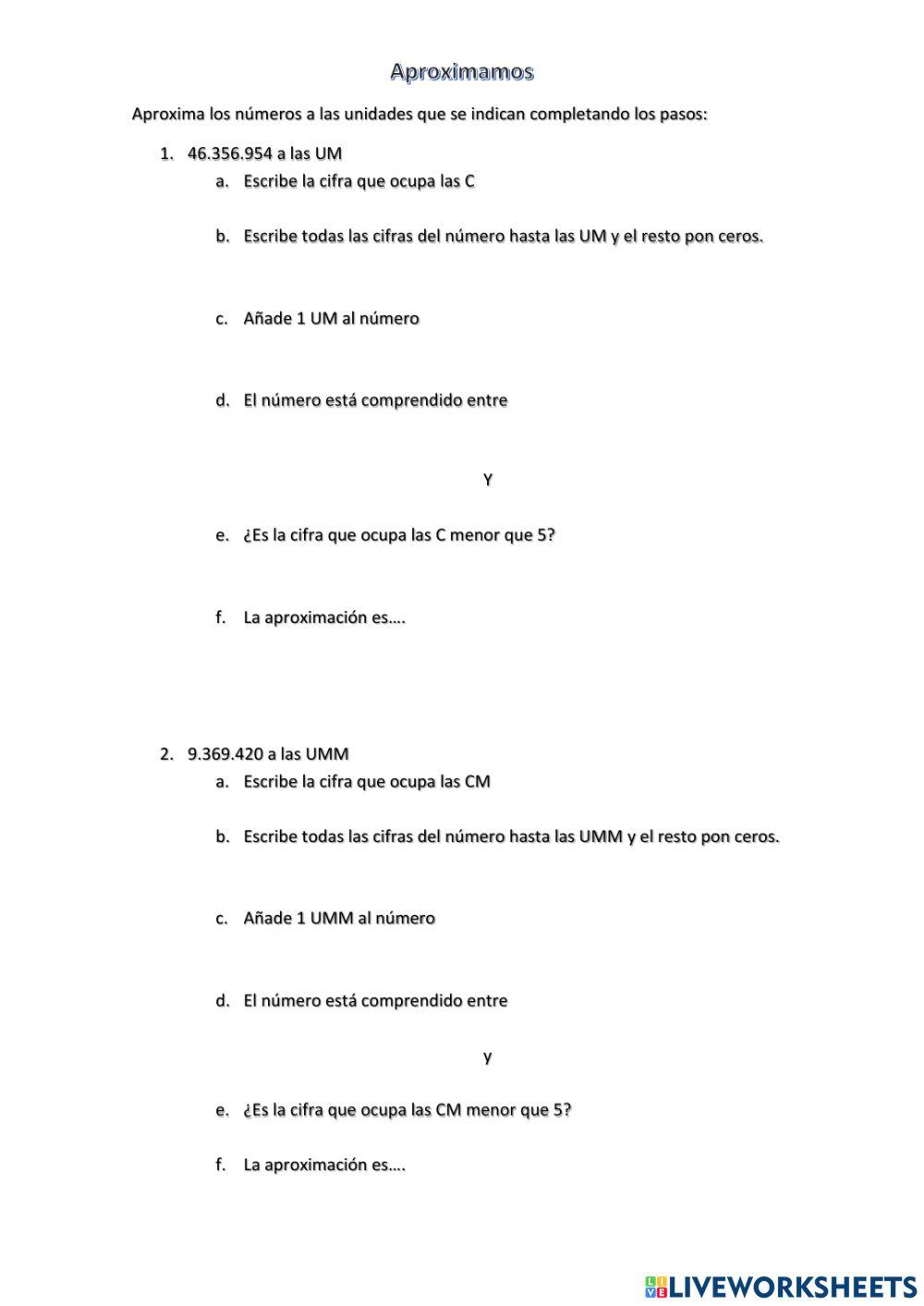 Aproximamos

Aproxima los números a las unidades que se indican completando los pasos:

1. 46.356.954 a las UM
a. Escribe la cifra que ocupa las C
b. Escribe todas las cifras del número hasta las UM y el resto pon ceros.
c. Añade 1 UM al número
d. El número está comprendido entre

Y

e. ¿Es la cifra que ocupa las C menor que 5?
f. La aproximación es….

2. 9.369.420 a las UMM
a. Escribe la cifra que ocupa las CM
b. Escribe todas las cifras del número hasta las UMM y el resto pon ceros.
c. Añade 1 UMM al número
d. El número está comprendido entre

y

e. ¿Es la cifra que ocupa las CM menor que 5?
f. La aproximación es….

LIVEWORKSHEETS